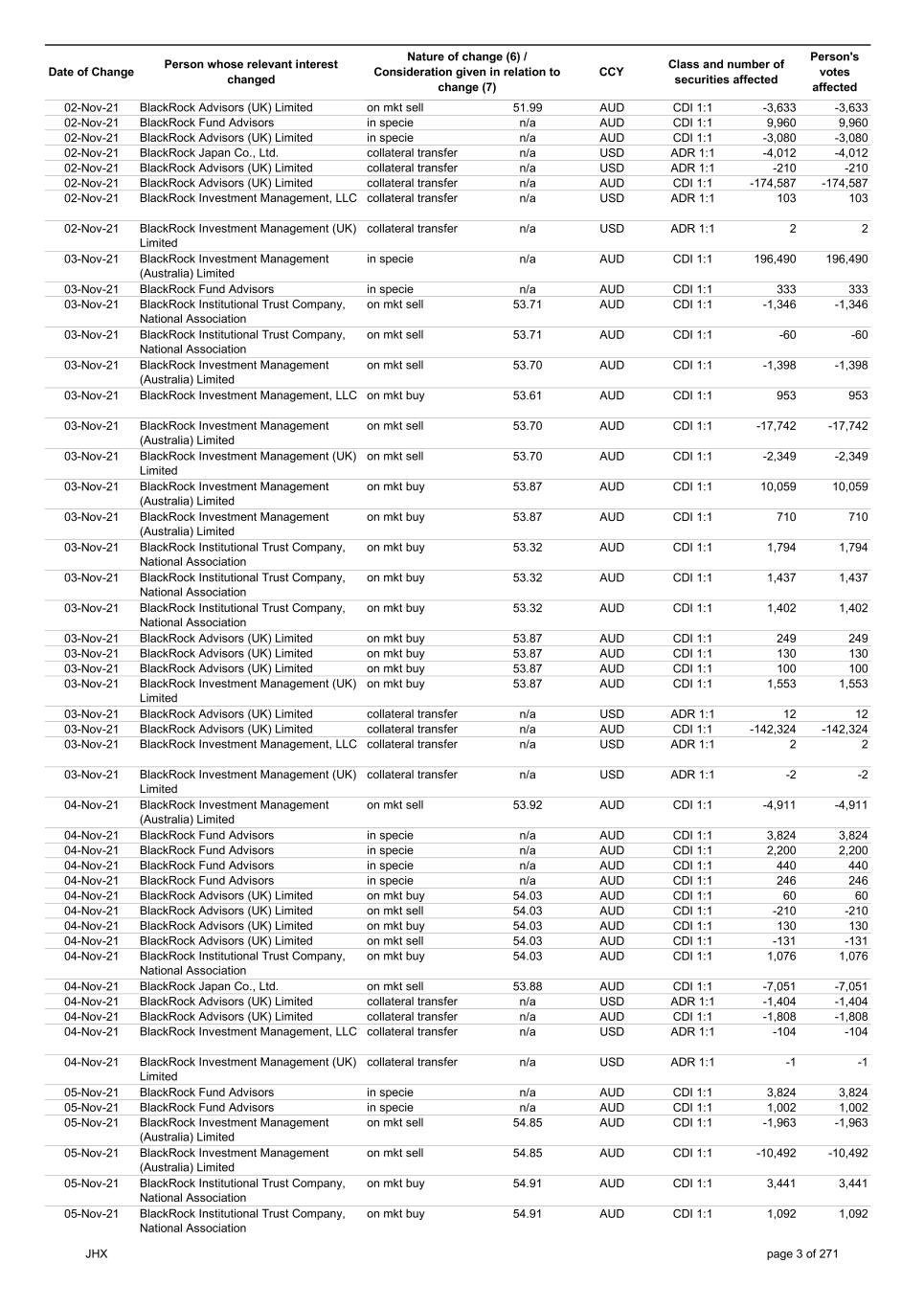 | Date of Change | Person whose relevant interest changed | Nature of change (6) / Consideration given in relation to change (7) | | CCY | Class and number of securities affected | | Person's votes affected |
|---|---|---|---|---|---|---|---|
| 02-Nov-21 | BlackRock Advisors (UK) Limited | on mkt sell | 51.99 | AUD | CDI 1:1 | -3,633 | -3,633 |
| 02-Nov-21 | BlackRock Fund Advisors | in specie | n/a | AUD | CDI 1:1 | 9,960 | 9,960 |
| 02-Nov-21 | BlackRock Advisors (UK) Limited | in specie | n/a | AUD | CDI 1:1 | -3,080 | -3,080 |
| 02-Nov-21 | BlackRock Japan Co., Ltd. | collateral transfer | n/a | USD | ADR 1:1 | -4,012 | -4,012 |
| 02-Nov-21 | BlackRock Advisors (UK) Limited | collateral transfer | n/a | USD | ADR 1:1 | -210 | -210 |
| 02-Nov-21 | BlackRock Advisors (UK) Limited | collateral transfer | n/a | AUD | CDI 1:1 | -174,587 | -174,587 |
| 02-Nov-21 | BlackRock Investment Management, LLC | collateral transfer | n/a | USD | ADR 1:1 | 103 | 103 |
| 02-Nov-21 | BlackRock Investment Management (UK) Limited | collateral transfer | n/a | USD | ADR 1:1 | 2 | 2 |
| 03-Nov-21 | BlackRock Investment Management (Australia) Limited | in specie | n/a | AUD | CDI 1:1 | 196,490 | 196,490 |
| 03-Nov-21 | BlackRock Fund Advisors | in specie | n/a | AUD | CDI 1:1 | 333 | 333 |
| 03-Nov-21 | BlackRock Institutional Trust Company, National Association | on mkt sell | 53.71 | AUD | CDI 1:1 | -1,346 | -1,346 |
| 03-Nov-21 | BlackRock Institutional Trust Company, National Association | on mkt sell | 53.71 | AUD | CDI 1:1 | -60 | -60 |
| 03-Nov-21 | BlackRock Investment Management (Australia) Limited | on mkt sell | 53.70 | AUD | CDI 1:1 | -1,398 | -1,398 |
| 03-Nov-21 | BlackRock Investment Management, LLC | on mkt buy | 53.61 | AUD | CDI 1:1 | 953 | 953 |
| 03-Nov-21 | BlackRock Investment Management (Australia) Limited | on mkt sell | 53.70 | AUD | CDI 1:1 | -17,742 | -17,742 |
| 03-Nov-21 | BlackRock Investment Management (UK) Limited | on mkt sell | 53.70 | AUD | CDI 1:1 | -2,349 | -2,349 |
| 03-Nov-21 | BlackRock Investment Management (Australia) Limited | on mkt buy | 53.87 | AUD | CDI 1:1 | 10,059 | 10,059 |
| 03-Nov-21 | BlackRock Investment Management (Australia) Limited | on mkt buy | 53.87 | AUD | CDI 1:1 | 710 | 710 |
| 03-Nov-21 | BlackRock Institutional Trust Company, National Association | on mkt buy | 53.32 | AUD | CDI 1:1 | 1,794 | 1,794 |
| 03-Nov-21 | BlackRock Institutional Trust Company, National Association | on mkt buy | 53.32 | AUD | CDI 1:1 | 1,437 | 1,437 |
| 03-Nov-21 | BlackRock Institutional Trust Company, National Association | on mkt buy | 53.32 | AUD | CDI 1:1 | 1,402 | 1,402 |
| 03-Nov-21 | BlackRock Advisors (UK) Limited | on mkt buy | 53.87 | AUD | CDI 1:1 | 249 | 249 |
| 03-Nov-21 | BlackRock Advisors (UK) Limited | on mkt buy | 53.87 | AUD | CDI 1:1 | 130 | 130 |
| 03-Nov-21 | BlackRock Advisors (UK) Limited | on mkt buy | 53.87 | AUD | CDI 1:1 | 100 | 100 |
| 03-Nov-21 | BlackRock Investment Management (UK) Limited | on mkt buy | 53.87 | AUD | CDI 1:1 | 1,553 | 1,553 |
| 03-Nov-21 | BlackRock Advisors (UK) Limited | collateral transfer | n/a | USD | ADR 1:1 | 12 | 12 |
| 03-Nov-21 | BlackRock Advisors (UK) Limited | collateral transfer | n/a | AUD | CDI 1:1 | -142,324 | -142,324 |
| 03-Nov-21 | BlackRock Investment Management, LLC | collateral transfer | n/a | USD | ADR 1:1 | 2 | 2 |
| 03-Nov-21 | BlackRock Investment Management (UK) Limited | collateral transfer | n/a | USD | ADR 1:1 | -2 | -2 |
| 04-Nov-21 | BlackRock Investment Management (Australia) Limited | on mkt sell | 53.92 | AUD | CDI 1:1 | -4,911 | -4,911 |
| 04-Nov-21 | BlackRock Fund Advisors | in specie | n/a | AUD | CDI 1:1 | 3,824 | 3,824 |
| 04-Nov-21 | BlackRock Fund Advisors | in specie | n/a | AUD | CDI 1:1 | 2,200 | 2,200 |
| 04-Nov-21 | BlackRock Fund Advisors | in specie | n/a | AUD | CDI 1:1 | 440 | 440 |
| 04-Nov-21 | BlackRock Fund Advisors | in specie | n/a | AUD | CDI 1:1 | 246 | 246 |
| 04-Nov-21 | BlackRock Advisors (UK) Limited | on mkt buy | 54.03 | AUD | CDI 1:1 | 60 | 60 |
| 04-Nov-21 | BlackRock Advisors (UK) Limited | on mkt sell | 54.03 | AUD | CDI 1:1 | -210 | -210 |
| 04-Nov-21 | BlackRock Advisors (UK) Limited | on mkt buy | 54.03 | AUD | CDI 1:1 | 130 | 130 |
| 04-Nov-21 | BlackRock Advisors (UK) Limited | on mkt sell | 54.03 | AUD | CDI 1:1 | -131 | -131 |
| 04-Nov-21 | BlackRock Institutional Trust Company, National Association | on mkt buy | 54.03 | AUD | CDI 1:1 | 1,076 | 1,076 |
| 04-Nov-21 | BlackRock Japan Co., Ltd. | on mkt sell | 53.88 | AUD | CDI 1:1 | -7,051 | -7,051 |
| 04-Nov-21 | BlackRock Advisors (UK) Limited | collateral transfer | n/a | USD | ADR 1:1 | -1,404 | -1,404 |
| 04-Nov-21 | BlackRock Advisors (UK) Limited | collateral transfer | n/a | AUD | CDI 1:1 | -1,808 | -1,808 |
| 04-Nov-21 | BlackRock Investment Management, LLC | collateral transfer | n/a | USD | ADR 1:1 | -104 | -104 |
| 04-Nov-21 | BlackRock Investment Management (UK) Limited | collateral transfer | n/a | USD | ADR 1:1 | -1 | -1 |
| 05-Nov-21 | BlackRock Fund Advisors | in specie | n/a | AUD | CDI 1:1 | 3,824 | 3,824 |
| 05-Nov-21 | BlackRock Fund Advisors | in specie | n/a | AUD | CDI 1:1 | 1,002 | 1,002 |
| 05-Nov-21 | BlackRock Investment Management (Australia) Limited | on mkt sell | 54.85 | AUD | CDI 1:1 | -1,963 | -1,963 |
| 05-Nov-21 | BlackRock Investment Management (Australia) Limited | on mkt sell | 54.85 | AUD | CDI 1:1 | -10,492 | -10,492 |
| 05-Nov-21 | BlackRock Institutional Trust Company, National Association | on mkt buy | 54.91 | AUD | CDI 1:1 | 3,441 | 3,441 |
| 05-Nov-21 | BlackRock Institutional Trust Company, National Association | on mkt buy | 54.91 | AUD | CDI 1:1 | 1,092 | 1,092 |

JHX

page 3 of 271